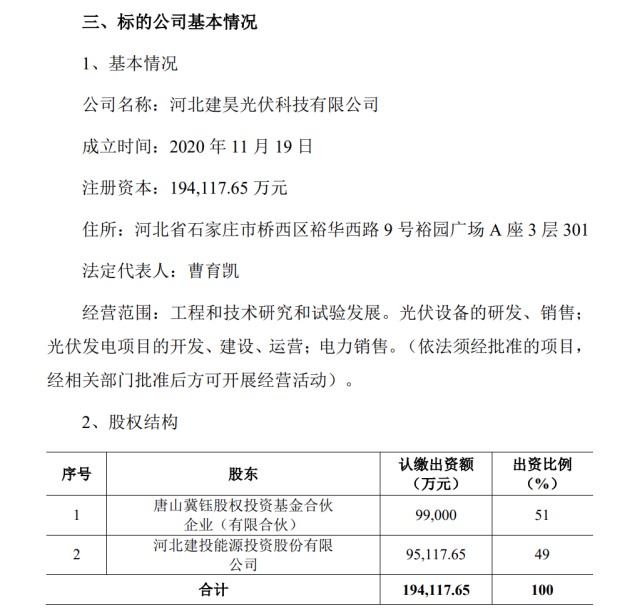 三、标的公司基本情况

1、基本情况

公司名称：河北建昊光伏科技有限公司

成立时间：2020 年 11 月 19 日

注册资本：194,117.65 万元

住所：河北省石家庄市桥西区裕华西路 9 号裕园广场 A 座 3 层 301

法定代表人：曹育凯

经营范围：工程和技术研究和试验发展。光伏设备的研发、销售；光伏发电项目的开发、建设、运营；电力销售。（依法须经批准的项目，经相关部门批准后方可开展经营活动）。

2、股权结构

| 序号 | 股东 | 认缴出资额（万元） | 出资比例（%） |
|---|---|---|---|
| 1 | 唐山冀钰股权投资基金合伙企业（有限合伙） | 99,000 | 51 |
| 2 | 河北建投能源投资股份有限公司 | 95,117.65 | 49 |
| 合计 | | 194,117.65 | 100 |